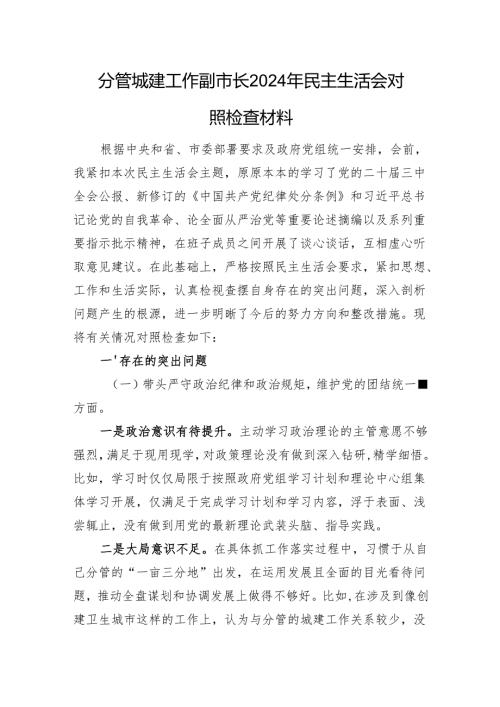 分管城建工作副市长2024年民主生活会对照检查材料

根据中央和省、市委部署要求及政府党组统一安排，会前，我紧扣本次民主生活会主题，原原本本的学习了党的二十届三中全会公报、新修订的《中国共产党纪律处分条例》和习近平总书记论党的自我革命、论全面从严治党等重要论述摘编以及系列重要指示批示精神，在班子成员之间开展了谈心谈话，互相虚心听取意见建议。在此基础上，严格按照民主生活会要求，紧扣思想、工作和生活实际，认真检视查摆自身存在的突出问题，深入剖析问题产生的根源，进一步明晰了今后的努力方向和整改措施。现将有关情况对照检查如下：

一'存在的突出问题

（一）带头严守政治纪律和政治规矩，维护党的团结统一■方面。

一是政治意识有待提升。主动学习政治理论的主管意愿不够强烈，满足于现用现学，对政策理论没有做到深入钻研，精学细悟。比如，学习时仅仅局限于按照政府党组学习计划和理论中心组集体学习开展，仅满足于完成学习计划和学习内容，浮于表面、浅尝辄止，没有做到用党的最新理论武装头脑、指导实践。

二是大局意识不足。在具体抓工作落实过程中，习惯于从自己分管的“一亩三分地”出发，在运用发展且全面的目光看待问题，推动全盘谋划和协调发展上做得不够好。比如，在涉及到像创建卫生城市这样的工作上，认为与分管的城建工作关系较少，没